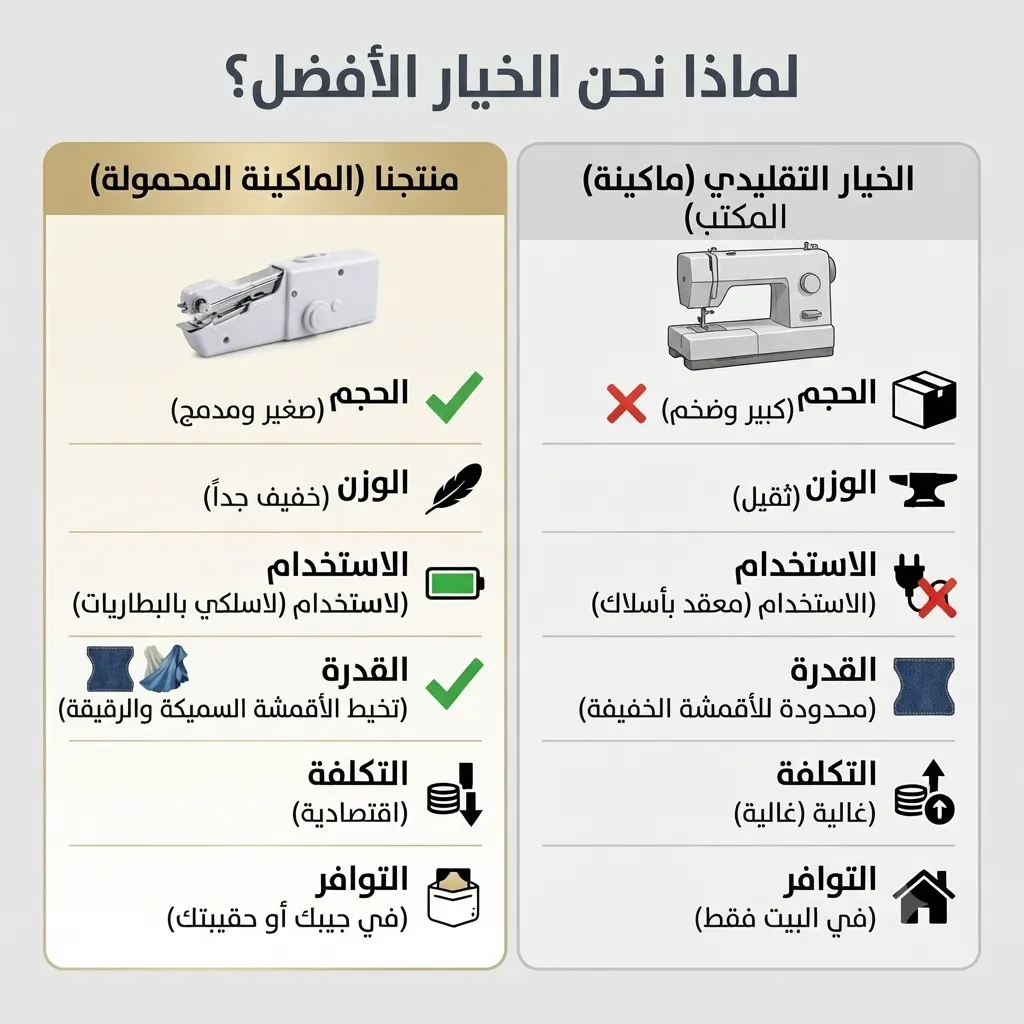 لماذا نحن الخيار الأفضل؟

الخيار التقليدي (ماكينة المكتب)

الحجم (كبير وضخم)

الوزن (ثقيل)

الاستخدام (الاستخدام (معقد بأسلاك)

القدرة (محدودة للأقمشة الخفيفة)

التكلفة (غالية (غالية)

التوافر (في البيت فقط)

منتجنا (الماكينة المحمولة)

الحجم (صغير ومدمج)

الوزن (خفيف جداً)

الاستخدام (لاستخدام (لاسلكي بالبطاريات)

القدرة (تخيط الأقمشة السميكة والرقيقة)

التكلفة (اقتصادية)

التوافر (في جيبك أو حقيبتك)